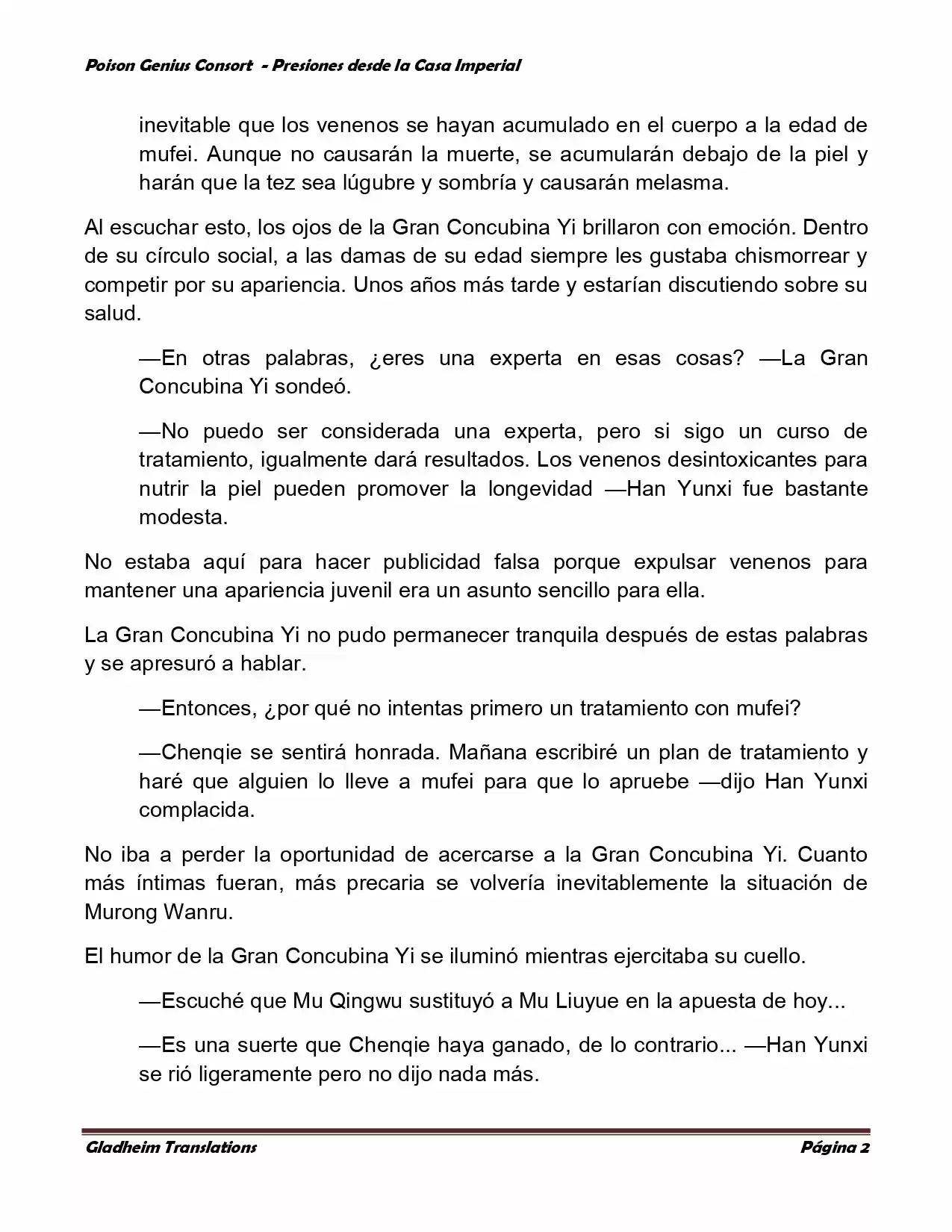 Poison Genius Consort - Presiones desde la Casa Imperial

inevitable que los venenos se hayan acumulado en el cuerpo a la edad de mufei. Aunque no causarán la muerte, se acumularán debajo de la piel y harán que la tez sea lúgubre y sombría y causarán melasma.

Al escuchar esto, los ojos de la Gran Concubina Yi brillaron con emoción. Dentro de su círculo social, a las damas de su edad siempre les gustaba chismorrear y competir por su apariencia. Unos años más tarde y estarían discutiendo sobre su salud.

—En otras palabras, ¿eres una experta en esas cosas? —La Gran Concubina Yi sondeó.

—No puedo ser considerada una experta, pero si sigo un curso de tratamiento, igualmente dará resultados. Los venenos desintoxicantes para nutrir la piel pueden promover la longevidad —Han Yunxi fue bastante modesta.

No estaba aquí para hacer publicidad falsa porque expulsar venenos para mantener una apariencia juvenil era un asunto sencillo para ella.

La Gran Concubina Yi no pudo permanecer tranquila después de estas palabras y se apresuró a hablar.

—Entonces, ¿por qué no intentas primero un tratamiento con mufei?

—Chenqie se sentirá honrada. Mañana escribiré un plan de tratamiento y haré que alguien lo lleve a mufei para que lo apruebe —dijo Han Yunxi complacida.

No iba a perder la oportunidad de acercarse a la Gran Concubina Yi. Cuanto más íntimas fueran, más precaria se volvería inevitablemente la situación de Murong Wanru.

El humor de la Gran Concubina Yi se iluminó mientras ejercitaba su cuello.

—Escuché que Mu Qingwu sustituyó a Mu Liuyue en la apuesta de hoy...

—Es una suerte que Chenqie haya ganado, de lo contrario... —Han Yunxi se rió ligeramente pero no dijo nada más.

Gladheim Translations Página 2